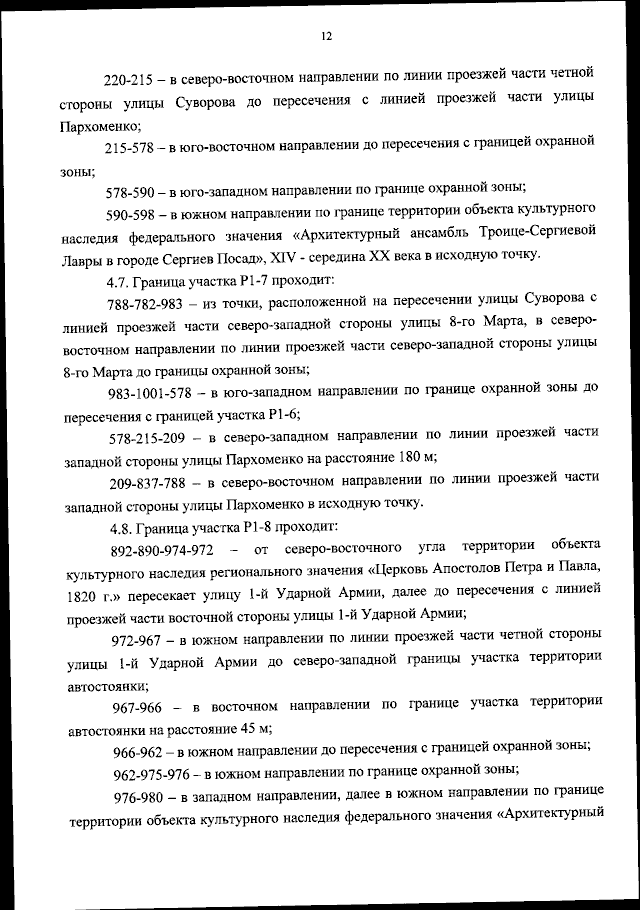 12

220-215 – в северо-восточном направлении по линии проезжей части четной стороны улицы Суворова до пересечения с линией проезжей части улицы Пархоменко;

215-578 – в юго-восточном направлении до пересечения с границей охранной зоны;

578-590 – в юго-западном направлении по границе охранной зоны;

590-598 – в южном направлении по границе территории объекта культурного наследия федерального значения «Архитектурный ансамбль Троице-Сергиевой Лавры в городе Сергиев Посад», XIV - середина XX века в исходную точку.

4.7. Граница участка Р1-7 проходит:

788-782-983 – из точки, расположенной на пересечении улицы Суворова с линией проезжей части северо-западной стороны улицы 8-го Марта, в северо-восточном направлении по линии проезжей части северо-западной стороны улицы 8-го Марта до границы охранной зоны;

983-1001-578 – в юго-западном направлении по границе охранной зоны до пересечения с границей участка Р1-6;

578-215-209 – в северо-западном направлении по линии проезжей части западной стороны улицы Пархоменко на расстояние 180 м;

209-837-788 – в северо-восточном направлении по линии проезжей части западной стороны улицы Пархоменко в исходную точку.

4.8. Граница участка Р1-8 проходит:

892-890-974-972 – от северо-восточного угла территории объекта культурного наследия регионального значения «Церковь Апостолов Петра и Павла, 1820 г.» пересекает улицу 1-й Ударной Армии, далее до пересечения с линией проезжей части восточной стороны улицы 1-й Ударной Армии;

972-967 – в южном направлении по линии проезжей части четной стороны улицы 1-й Ударной Армии до северо-западной границы участка территории автостоянки;

967-966 – в восточном направлении по границе участка территории автостоянки на расстояние 45 м;

966-962 – в южном направлении до пересечения с границей охранной зоны;

962-975-976 – в южном направлении по границе охранной зоны;

976-980 – в западном направлении, далее в южном направлении по границе территории объекта культурного наследия федерального значения «Архитектурный